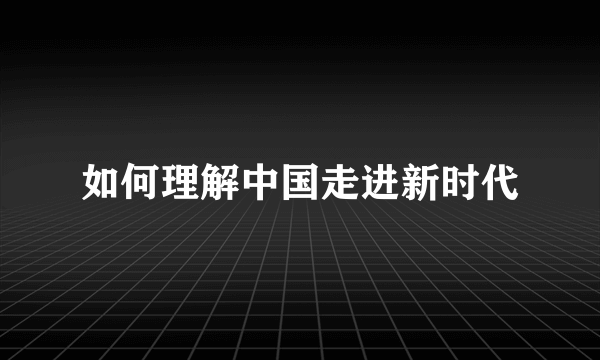 如何理解中国走进新时代